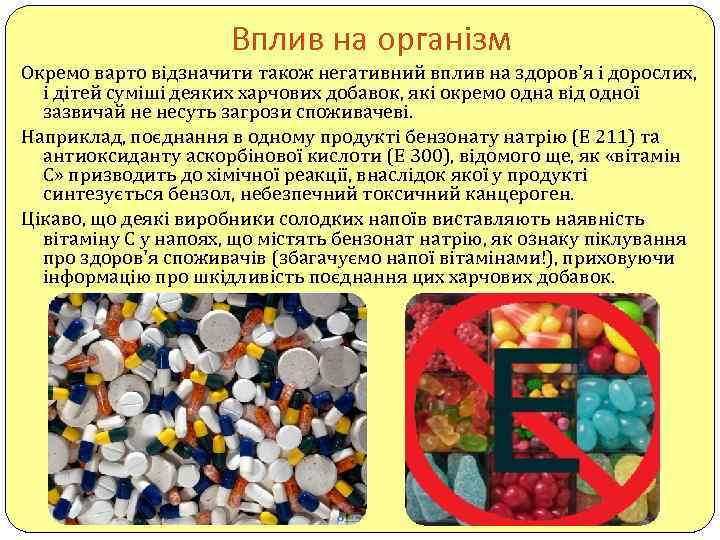 Вплив на організм

Окремо варто відзначити також негативний вплив на здоров'я і дорослих, і дітей суміші деяких харчових добавок, які окремо одна від одної зазвичай не несуть загрози споживачеві.

Наприклад, поєднання в одному продукті бензонату натрію (Е 211) та антиоксиданту аскорбінової кислоти (Е 300), відомого ще, як «вітамін С» призводить до хімічної реакції, внаслідок якої у продукті синтезується бензол, небезпечний токсичний канцероген.

Цікаво, що деякі виробники солодких напоїв виставляють наявність вітаміну С у напоях, що містять бензонат натрію, як ознаку піклування про здоров'я споживачів (збагачуємо напої вітамінами!), приховуючи інформацію про шкідливість поєднання цих харчових добавок.

E